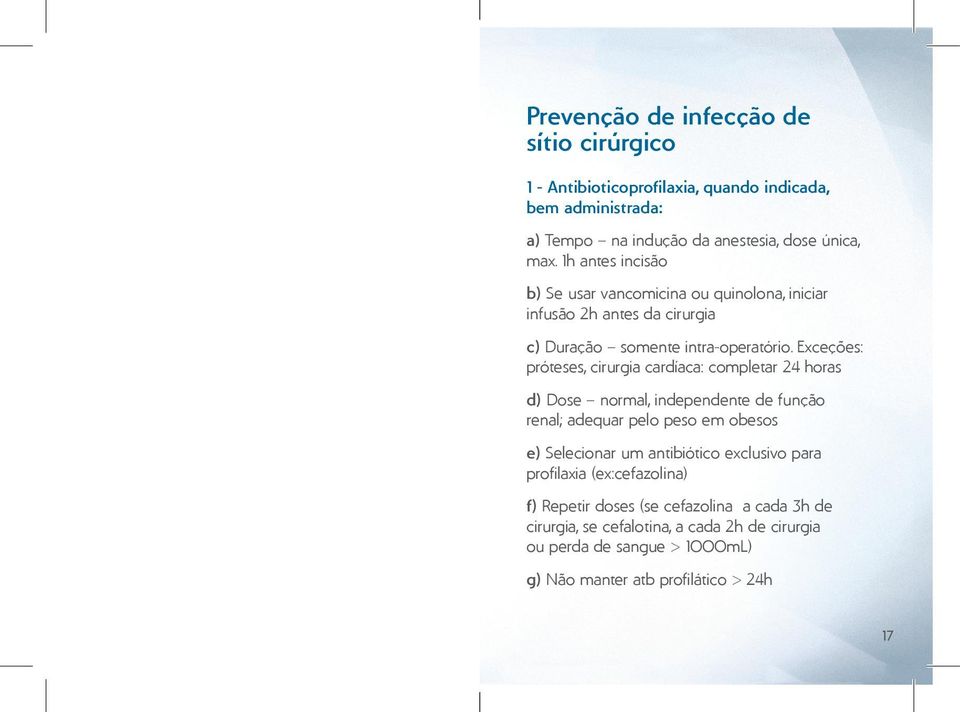 Prevenção de infecção de sítio cirúrgico

1 - Antibioticoprofilaxia, quando indicada, bem administrada:

a) Tempo – na indução da anestesia, dose única, max. 1h antes incisão

b) Se usar vancomicina ou quinolona, iniciar infusão 2h antes da cirurgia

c) Duração – somente intra-operatório. Exceções: próteses, cirurgia cardíaca: completar 24 horas

d) Dose – normal, independente de função renal; adequar pelo peso em obesos

e) Selecionar um antibiótico exclusivo para profilaxia (ex:cefazolina)

f) Repetir doses (se cefazolina a cada 3h de cirurgia, se cefalotina, a cada 2h de cirurgia ou perda de sangue > 1000mL)

g) Não manter atb profilático > 24h

17